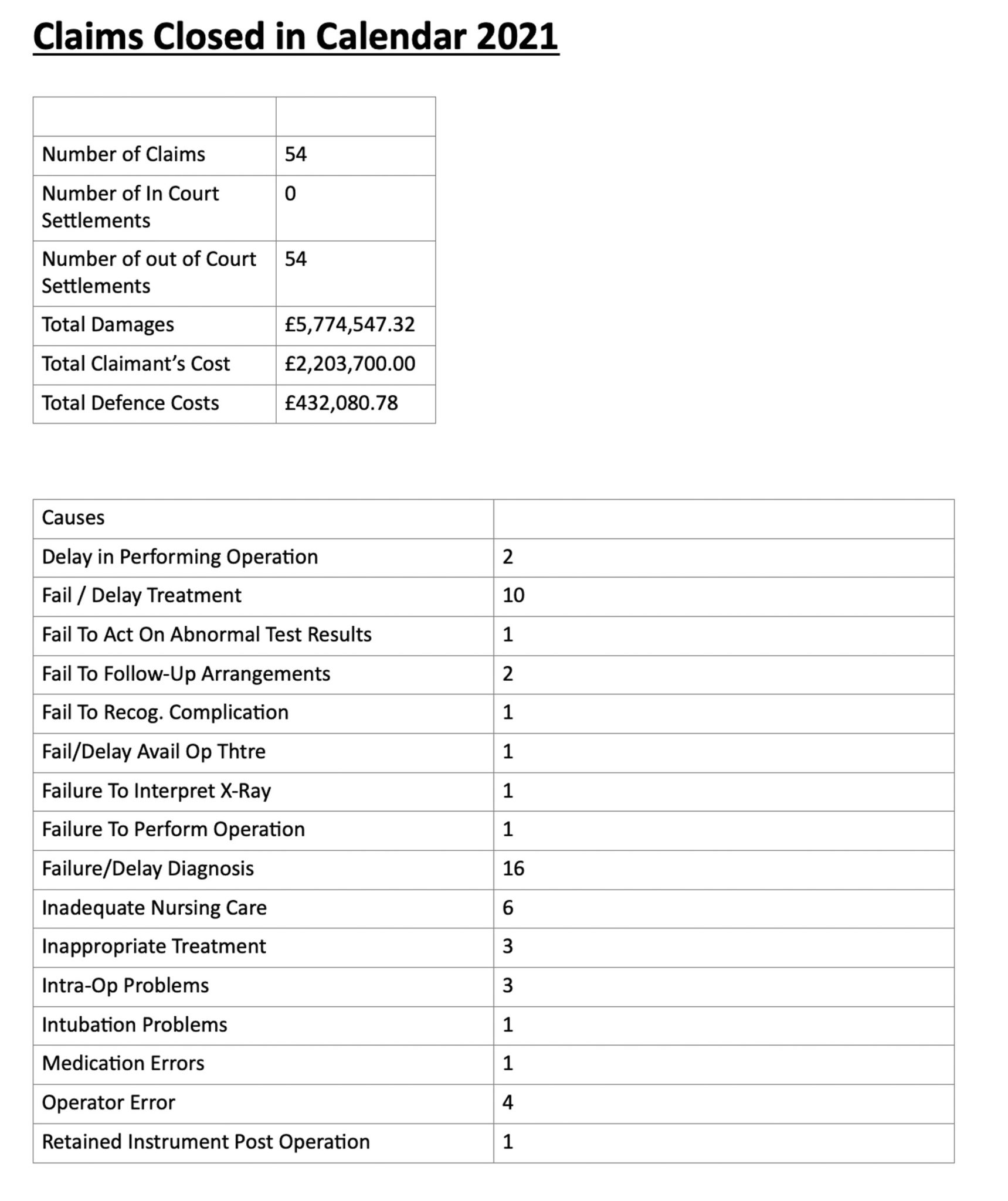 Claims Closed in Calendar 2021

| | |
|---|---|
| Number of Claims | 54 |
| Number of In Court Settlements | 0 |
| Number of out of Court Settlements | 54 |
| Total Damages | £5,774,547.32 |
| Total Claimant's Cost | £2,203,700.00 |
| Total Defence Costs | £432,080.78 |

| Causes | |
|---|---|
| Delay in Performing Operation | 2 |
| Fail / Delay Treatment | 10 |
| Fail To Act On Abnormal Test Results | 1 |
| Fail To Follow-Up Arrangements | 2 |
| Fail To Recog. Complication | 1 |
| Fail/Delay Avail Op Thtre | 1 |
| Failure To Interpret X-Ray | 1 |
| Failure To Perform Operation | 1 |
| Failure/Delay Diagnosis | 16 |
| Inadequate Nursing Care | 6 |
| Inappropriate Treatment | 3 |
| Intra-Op Problems | 3 |
| Intubation Problems | 1 |
| Medication Errors | 1 |
| Operator Error | 4 |
| Retained Instrument Post Operation | 1 |